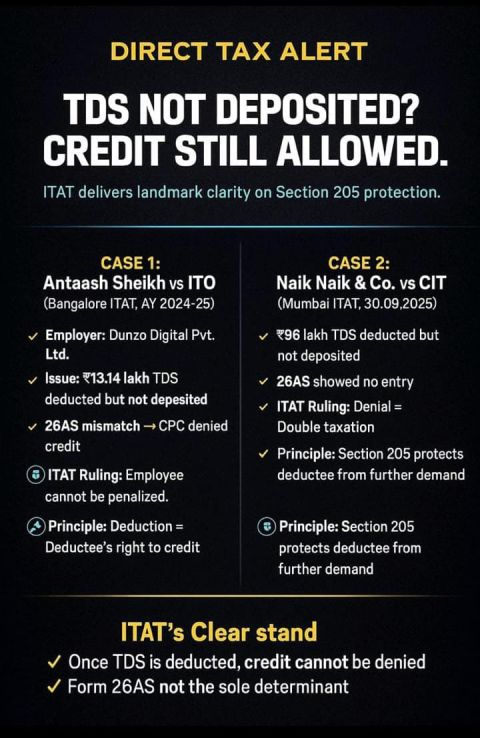 DIRECT TAX ALERT

TDS NOT DEPOSITED? CREDIT STILL ALLOWED.

ITAT delivers landmark clarity on Section 205 protection.

CASE 1:
Antaash Sheikh vs ITO
(Bangalore ITAT, AY 2024-25)

✓ Employer: Dunzo Digital Pvt. Ltd.

✓ Issue: ₹13.14 lakh TDS deducted but not depesited

✓ 26AS mismatch → CPC denied credit

ITAT Ruling: Employee cannot be penalized.

Principle: Deduction = Deductee's right to credit

CASE 2:
Naik Naik & Co. vs CIT
(Mumbai ITAT, 30.09,2025)

✓ ₹96 lakh TDS deducted but not deposited

✓ 26AS showed no entry

✓ ITAT Ruling: Denial = Double taxation

✓ Principle: Section 205 protects deductee from further demand

Principle: Section 205 protects deductee from further demand

ITAT's Clear stand

✓ Once TDS is deducted, credit cannot be denied

✓ Form 26AS not the sole determinant